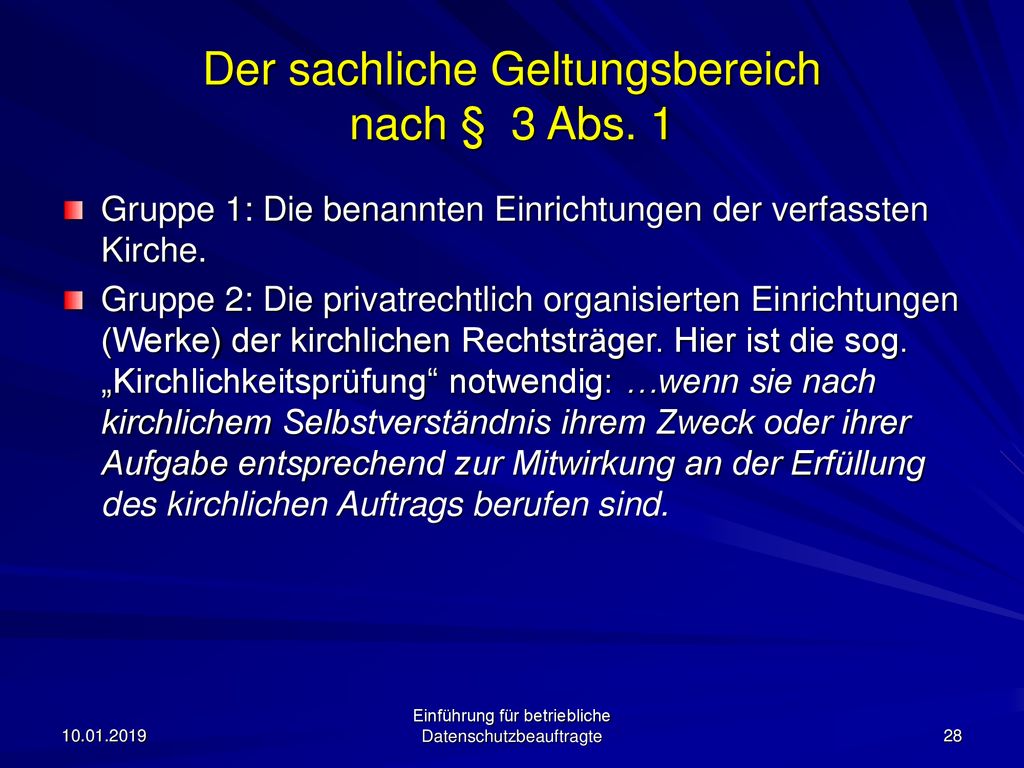 Der sachliche Geltungsbereich nach § 3 Abs. 1

Gruppe 1: Die benannten Einrichtungen der verfassten Kirche.

Gruppe 2: Die privatrechtlich organisierten Einrichtungen (Werke) der kirchlichen Rechtsträger. Hier ist die sog. „Kirchlichkeitsprüfung“ notwendig: …wenn sie nach kirchlichem Selbstverständnis ihrem Zweck oder ihrer Aufgabe entsprechend zur Mitwirkung an der Erfüllung des kirchlichen Auftrags berufen sind.

10.01.2019

Einführung für betriebliche Datenschutzbeauftragte

28